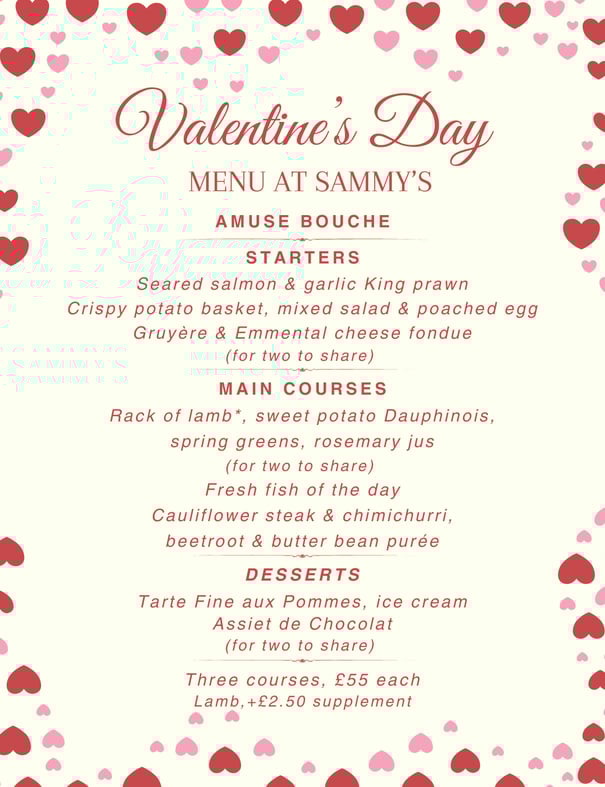 Valentine's Day
MENU AT SAMMY'S

AMUSE BOUCHE

STARTERS
Seared salmon & garlic King prawn
Crispy potato basket, mixed salad & poached egg
Gruyère & Emmental cheese fondue
(for two to share)

MAIN COURSES
Rack of lamb*, sweet potato Dauphinois,
spring greens, rosemary jus
(for two to share)
Fresh fish of the day
Cauliflower steak & chimichurri,
beetroot & butter bean purée

DESSERTS
Tarte Fine aux Pommes, ice cream
Assiet de Chocolat
(for two to share)

Three courses, £55 each
Lamb,+£2.50 supplement